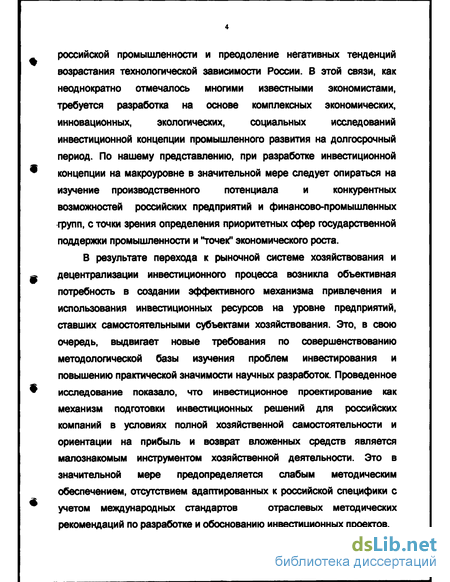 4

российской промышленности и преодоление негативных тенденций возрастания технологической зависимости России. В этой связи, как неоднократно отмечалось многими известными экономистами, требуется разработка на основе комплексных экономических, инновационных, экологических, социальных исследований инвестиционной концепции промышленного развития на долгосрочный период. По нашему представлению, при разработке инвестиционной концепции на макроуровне в значительной мере следует опираться на изучение производственного потенциала и конкурентных возможностей российских предприятий и финансово-промышленных групп, с точки зрения определения приоритетных сфер государственной поддержки промышленности и "точек" экономического роста.

В результате перехода к рыночной системе хозяйствования и децентрализации инвестиционного процесса возникла объективная потребность в создании эффективного механизма привлечения и использования инвестиционных ресурсов на уровне предприятий, ставших самостоятельными субъектами хозяйствования. Это, в свою очередь, выдвигает новые требования по совершенствованию методологической базы изучения проблем инвестирования и повышению практической значимости научных разработок. Проведенное исследование показало, что инвестиционное проектирование как механизм подготовки инвестиционных решений для российских компаний в условиях полной хозяйственной самостоятельности и ориентации на прибыль и возврат вложенных средств является малознакомым инструментом хозяйственной деятельности. Это в значительной мере предопределяется слабым методическим обеспечением, отсутствием адаптированных к российской специфики с учетом международных стандартов отраслевых методических рекомендаций по разработке и обоснованию инвестиционных проектов.

dsLib.net
библиотека диссертаций